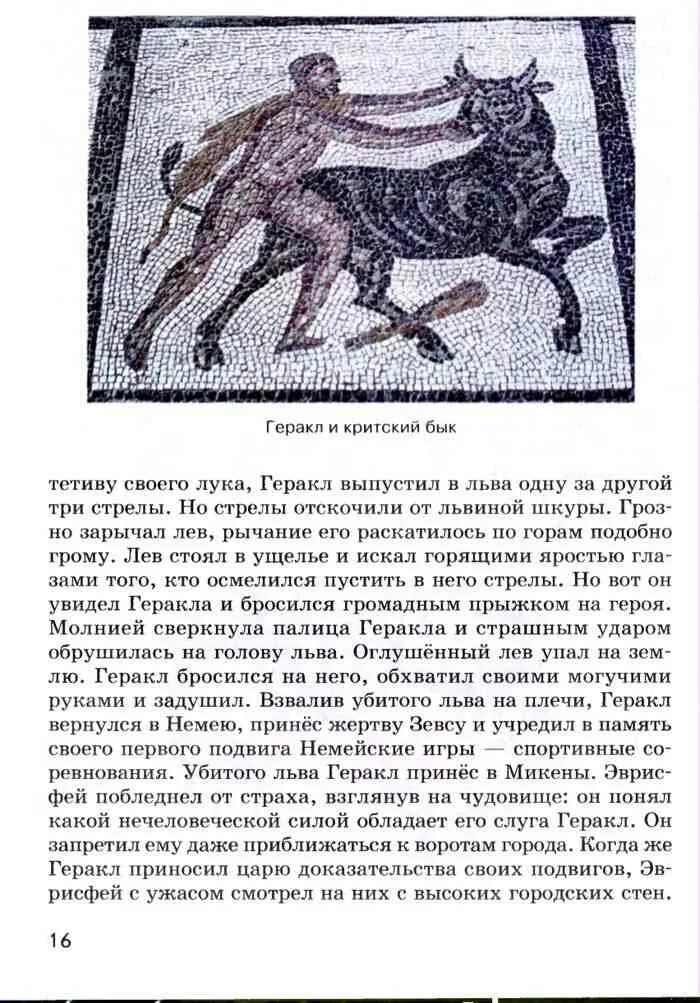 Геракл и критский бык

тетиву своего лука, Геракл выпустил в льва одну за другой три стрелы. Но стрелы отскочили от львиной шкуры. Грозно зарычал лев, рычание его раскатилось по горам подобно грому. Лев стоял в ущелье и искал горящими яростью глазами того, кто осмелился пустить в него стрелы. Но вот он увидел Геракла и бросился громадным прыжком на героя. Молнией сверкнула палица Геракла и страшным ударом обрушилась на голову льва. Оглушённый лев упал на землю. Геракл бросился на него, обхватил своими могучими руками и задушил. Взвалив убитого льва на плечи, Геракл вернулся в Немею, принёс жертву Зевсу и учредил в память своего первого подвига Немейские игры — спортивные соревнования. Убитого льва Геракл принёс в Микены. Эврисфей побледнел от страха, взглянув на чудовище: он понял какой нечеловеческой силой обладает его слуга Геракл. Он запретил ему даже приближаться к воротам города. Когда же Геракл приносил царю доказательства своих подвигов, Эврисфей с ужасом смотрел на них с высоких городских стен.

16